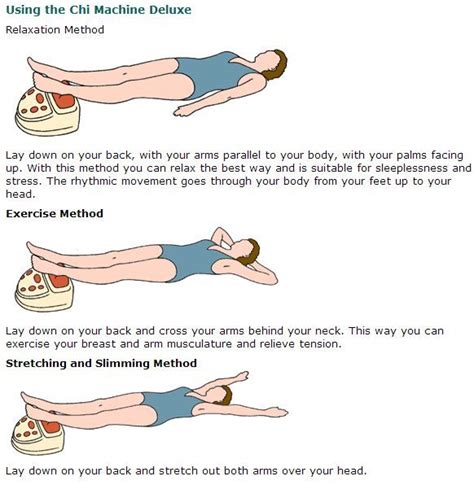 Using the Chi Machine Deluxe

Relaxation Method

Lay down on your back, with your arms parallel to your body, with your palms facing up. With this method you can relax the best way and is suitable for sleeplessness and stress. The rhythmic movement goes through your body from your feet up to your head.

Exercise Method

Lay down on your back and cross your arms behind your neck. This way you can exercise your breast and arm musculature and relieve tension.

Stretching and Slimming Method

Lay down on your back and stretch out both arms over your head.